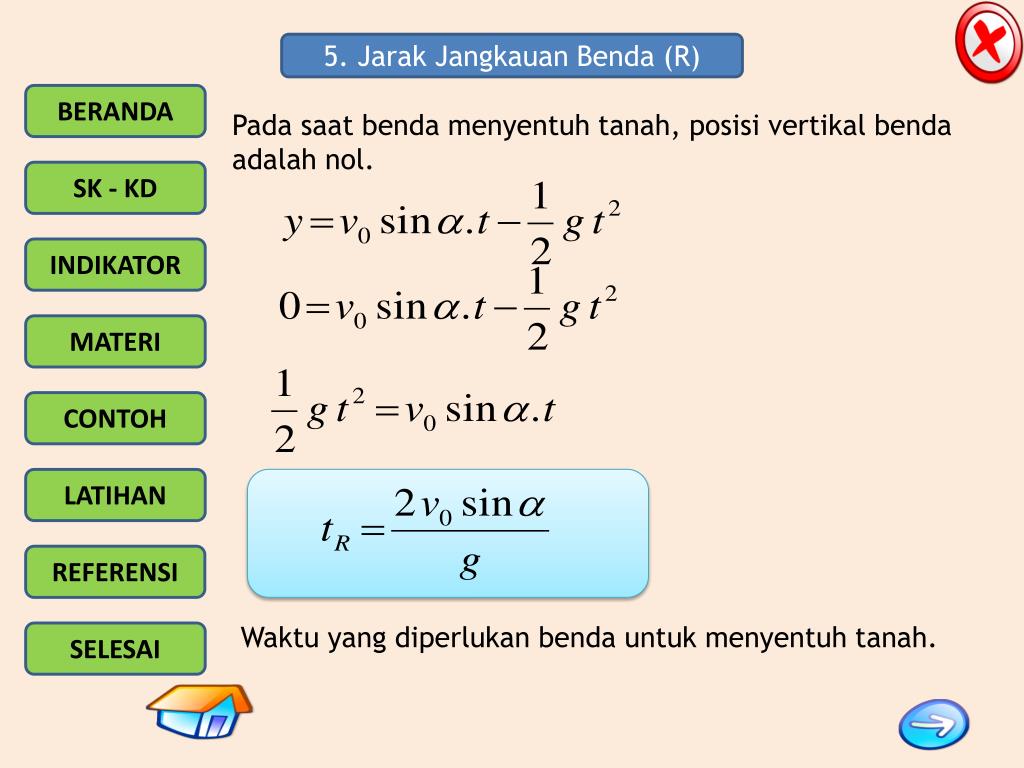 5. Jarak Jangkauan Benda (R)

BERANDA

SK - KD

INDIKATOR

MATERI

CONTOH

LATIHAN

REFERENSI

SELESAI

Pada saat benda menyentuh tanah, posisi vertikal benda adalah nol.

$y = v_0 \sin\alpha . t - \frac{1}{2} g t^2$

$0 = v_0 \sin\alpha . t - \frac{1}{2} g t^2$

$\frac{1}{2} g t^2 = v_0 \sin\alpha . t$

$t_R = \frac{2 v_0 \sin\alpha}{g}$

Waktu yang diperlukan benda untuk menyentuh tanah.